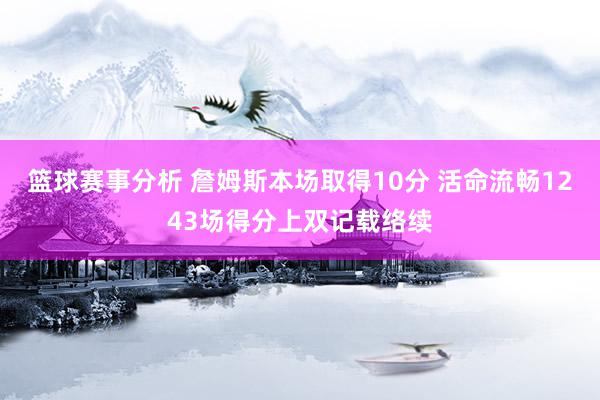 篮球赛事分析 詹姆斯本场取得10分 活命流畅1243场得分上双记载络续